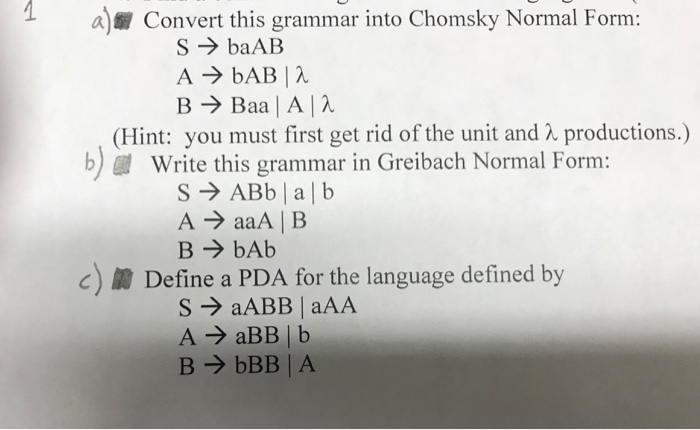 1

a) Convert this grammar into Chomsky Normal Form:
S → baAB
A → bAB | λ
B → Baa | A | λ
(Hint: you must first get rid of the unit and λ productions.)

b) Write this grammar in Greibach Normal Form:
S → ABb | a | b
A → aaA | B
B → bAb

c) Define a PDA for the language defined by
S → aABB | aAA
A → aBB | b
B → bBB | A